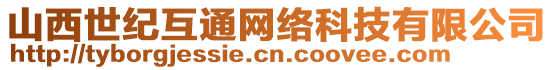 山西世纪互通网络科技有限公司
http://tyborgjessie.cn.coovee.com